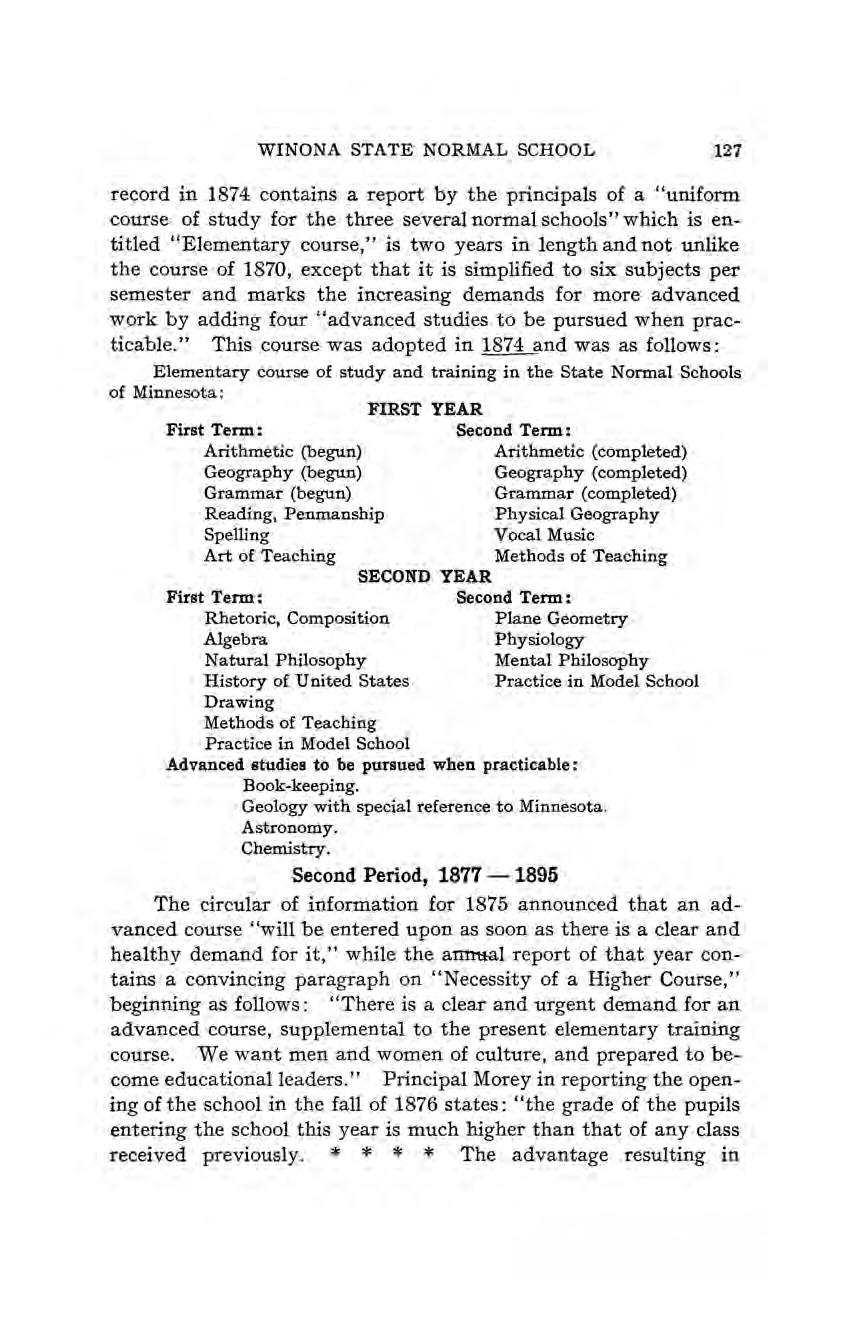 WINONA STATE NORMAL SCHOOL 127

record in 1874 contains a report by the principals of a "uniform course of study for the three several normal schools" which is entitled "Elementary course," is two years in length and not unlike the course of 1870, except that it is simplified to six subjects per semester and marks the increasing demands for more advanced work by adding four "advanced studies to be pursued when practicable." This course was adopted in 1874 and was as follows:

Elementary course of study and training in the State Normal Schools of Minnesota:

FIRST YEAR

First Term:
Arithmetic (begun)
Geography (begun)
Grammar (begun)
Reading, Penmanship
Spelling
Art of Teaching

Second Term:
Arithmetic (completed)
Geography (completed)
Grammar (completed)
Physical Geography
Vocal Music
Methods of Teaching

SECOND YEAR

First Term:
Rhetoric, Composition
Algebra
Natural Philosophy
History of United States
Drawing
Methods of Teaching
Practice in Model School

Second Term:
Plane Geometry
Physiology
Mental Philosophy
Practice in Model School

Advanced studies to be pursued when practicable:
Book-keeping.
Geology with special reference to Minnesota.
Astronomy.
Chemistry.

Second Period, 1877 — 1895

The circular of information for 1875 announced that an advanced course "will be entered upon as soon as there is a clear and healthy demand for it," while the annual report of that year contains a convincing paragraph on "Necessity of a Higher Course," beginning as follows: "There is a clear and urgent demand for an advanced course, supplemental to the present elementary training course. We want men and women of culture, and prepared to become educational leaders." Principal Morey in reporting the opening of the school in the fall of 1876 states: "the grade of the pupils entering the school this year is much higher than that of any class received previously. * * * * The advantage resulting in